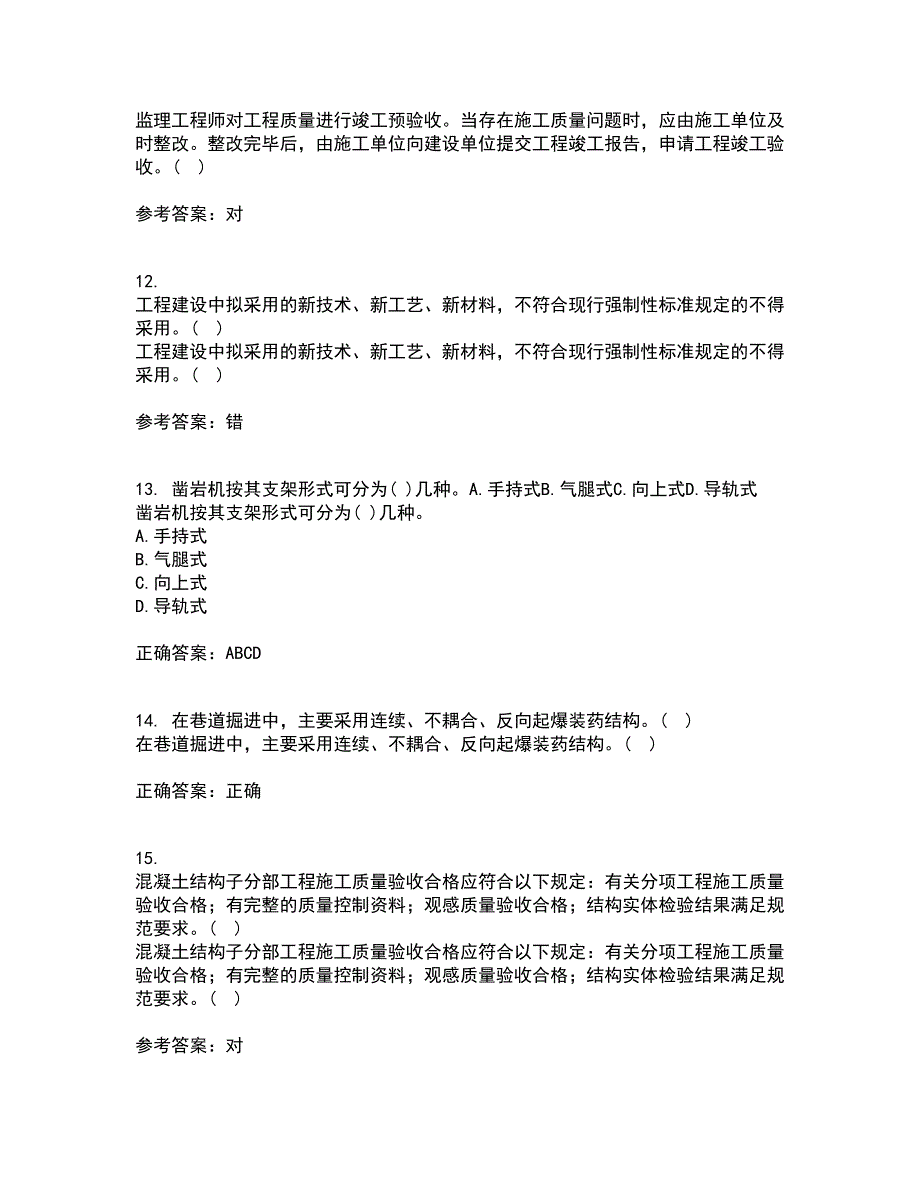 监理工程师对工程质量进行竣工预验收。当存在施工质量问题时，应由施工单位及时整改。整改完毕后，由施工单位向建设单位提交工程竣工报告，申请工程竣工验收。（ ）

参考答案：对

12.
工程建设中拟采用的新技术、新工艺、新材料，不符合现行强制性标准规定的不得采用。（ ）
工程建设中拟采用的新技术、新工艺、新材料，不符合现行强制性标准规定的不得采用。（ ）

参考答案：错

13. 凿岩机按其支架形式可分为( )几种。A.手持式B.气腿式C.向上式D.导轨式
凿岩机按其支架形式可分为( )几种。
A.手持式
B.气腿式
C.向上式
D.导轨式

正确答案：ABCD

14. 在巷道掘进中，主要采用连续、不耦合、反向起爆装药结构。（ ）
在巷道掘进中，主要采用连续、不耦合、反向起爆装药结构。（ ）

正确答案：正确

15.
混凝土结构子分部工程施工质量验收合格应符合以下规定：有关分项工程施工质量验收合格；有完整的质量控制资料；观感质量验收合格；结构实体检验结果满足规范要求。（ ）
混凝土结构子分部工程施工质量验收合格应符合以下规定：有关分项工程施工质量验收合格；有完整的质量控制资料；观感质量验收合格；结构实体检验结果满足规范要求。（ ）

参考答案：对